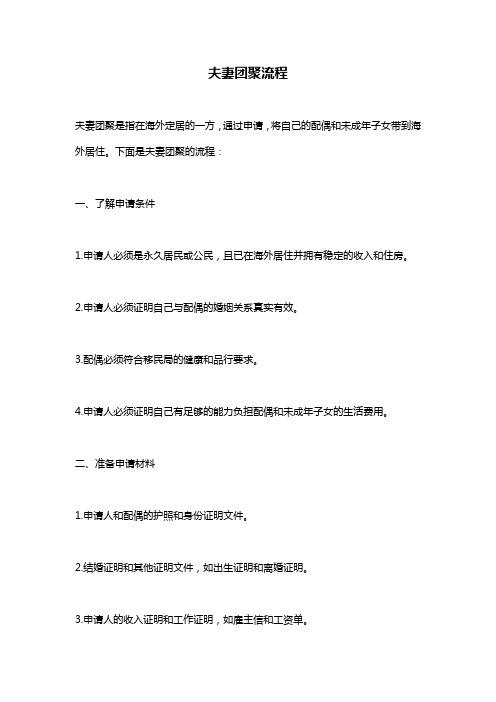 夫妻团聚流程

夫妻团聚是指在海外定居的一方，通过申请，将自己的配偶和未成年子女带到海外居住。下面是夫妻团聚的流程：

一、了解申请条件

1.申请人必须是永久居民或公民，且已在海外居住并拥有稳定的收入和住房。

2.申请人必须证明自己与配偶的婚姻关系真实有效。

3.配偶必须符合移民局的健康和品行要求。

4.申请人必须证明自己有足够的能力负担配偶和未成年子女的生活费用。

二、准备申请材料

1.申请人和配偶的护照和身份证明文件。

2.结婚证明和其他证明文件，如出生证明和离婚证明。

3.申请人的收入证明和工作证明，如雇主信和工资单。